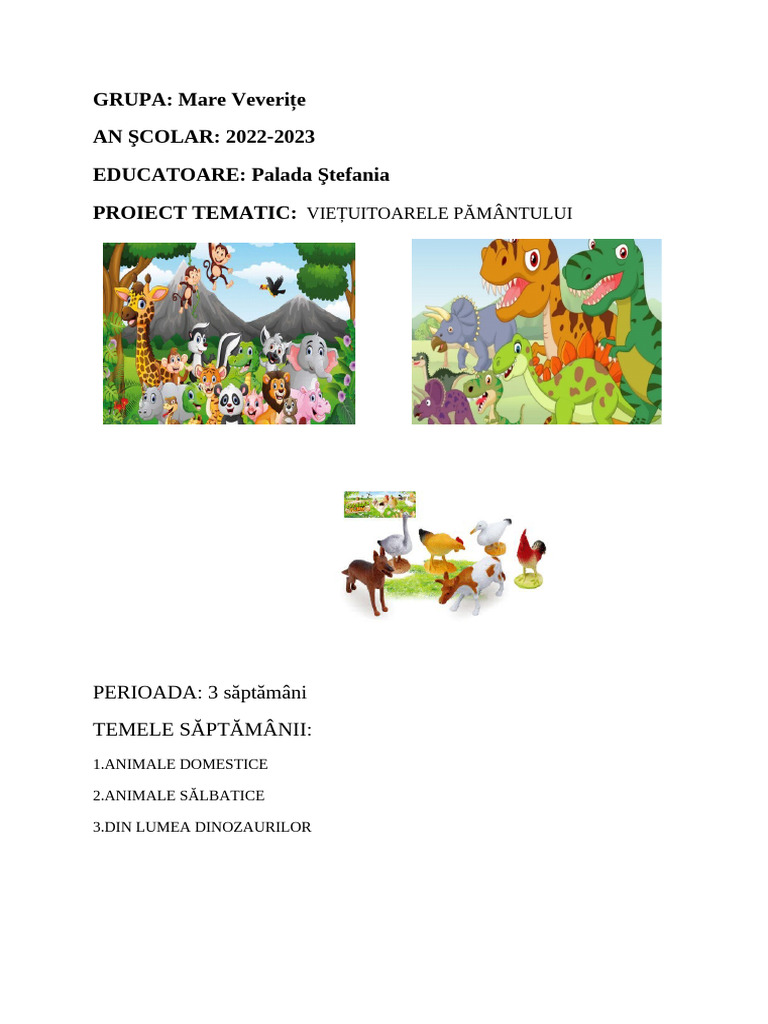 GRUPA: Mare Veverițe

AN ŞCOLAR: 2022-2023

EDUCATOARE: Palada Ştefania

PROIECT TEMATIC: VIEȚUITOARELE PĂMÂNTULUI

PERIOADA: 3 săptămâni

TEMELE SĂPTĂMÂNII:

1.ANIMALE DOMESTICE

2.ANIMALE SĂLBATICE

3.DIN LUMEA DINOZAURILOR